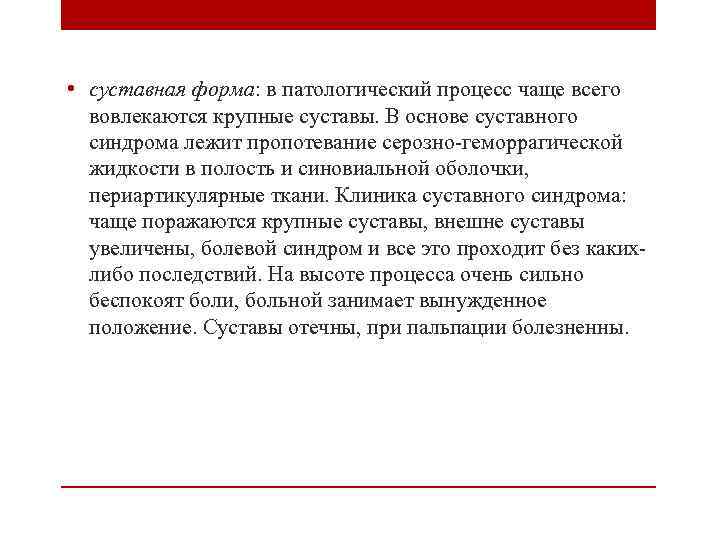 • суставная форма: в патологический процесс чаще всего вовлекаются крупные суставы. В основе суставного синдрома лежит пропотевание серозно-геморрагической жидкости в полость и синовиальной оболочки, периартикулярные ткани. Клиника суставного синдрома: чаще поражаются крупные суставы, внешне суставы увеличены, болевой синдром и все это проходит без каких-либо последствий. На высоте процесса очень сильно беспокоят боли, больной занимает вынужденное положение. Суставы отечны, при пальпации болезненны.